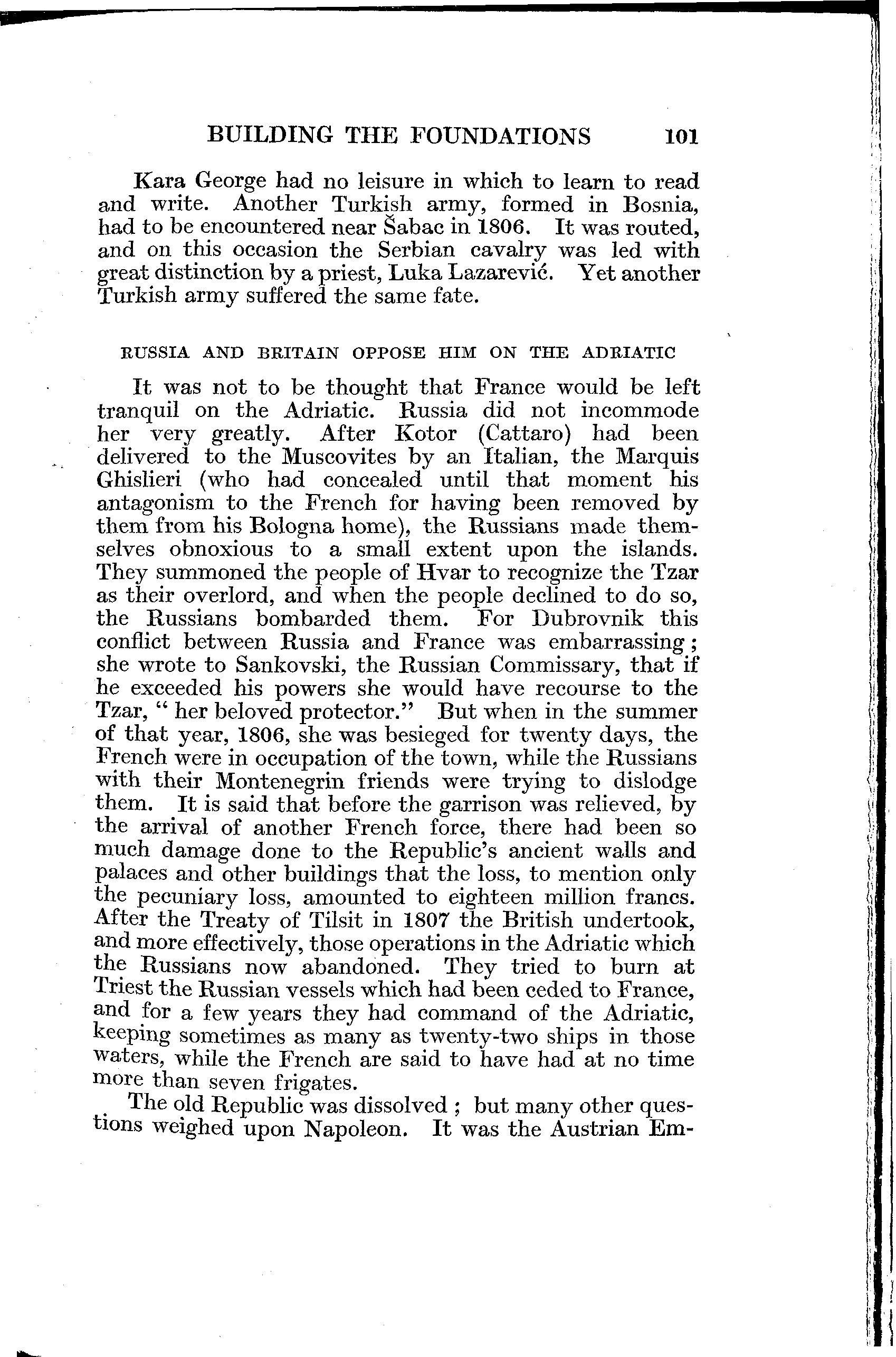 BUILDING THE FOUNDATIONS 101

Kara George had no leisure in which to learn to read and write. Another Turkish army, formed in Bosnia, had to be encountered near Šabac in 1806. It was routed, and on this occasion the Serbian cavalry was led with great distinction by a priest, Luka Lazarević. Yet another Turkish army suffered the same fate.

RUSSIA AND BRITAIN OPPOSE HIM ON THE ADRIATIC

It was not to be thought that France would be left tranquil on the Adriatic. Russia did not incommode her very greatly. After Kotor (Cattaro) had been delivered to the Muscovites by an Italian, the Marquis Ghislieri (who had concealed until that moment his antagonism to the French for having been removed by them from his Bologna home), the Russians made themselves obnoxious to a small extent upon the islands. They summoned the people of Hvar to recognize the Tzar as their overlord, and when the people declined to do so, the Russians bombarded them. For Dubrovnik this conflict between Russia and France was embarrassing; she wrote to Sankovski, the Russian Commissary, that if he exceeded his powers she would have recourse to the Tzar, " her beloved protector." But when in the summer of that year, 1806, she was besieged for twenty days, the French were in occupation of the town, while the Russians with their Montenegrin friends were trying to dislodge them. It is said that before the garrison was relieved, by the arrival of another French force, there had been so much damage done to the Republic's ancient walls and palaces and other buildings that the loss, to mention only the pecuniary loss, amounted to eighteen million francs. After the Treaty of Tilsit in 1807 the British undertook, and more effectively, those operations in the Adriatic which the Russians now abandoned. They tried to burn at Triest the Russian vessels which had been ceded to France, and for a few years they had command of the Adriatic, keeping sometimes as many as twenty-two ships in those waters, while the French are said to have had at no time more than seven frigates.

The old Republic was dissolved ; but many other questions weighed upon Napoleon. It was the Austrian Em-